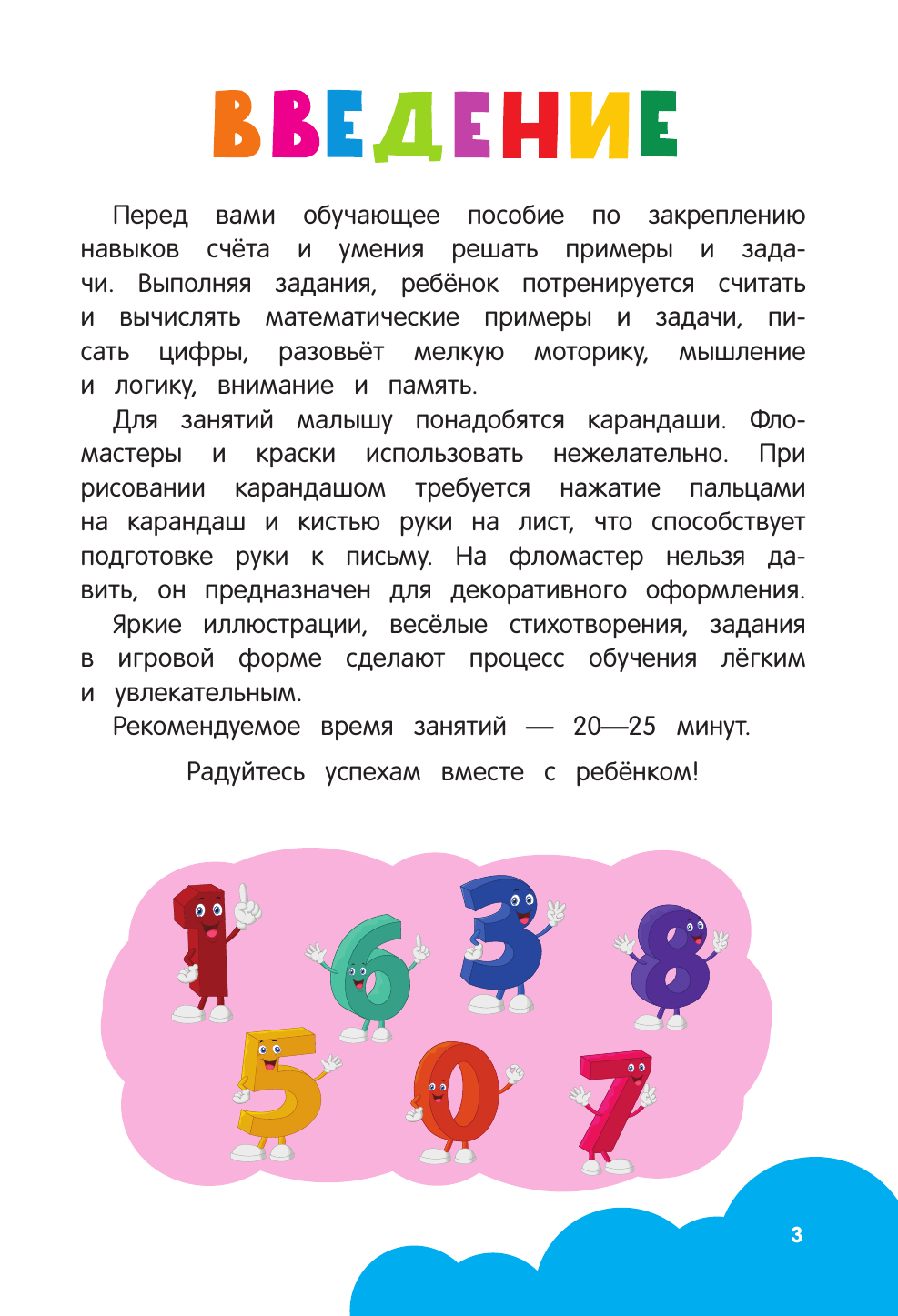 ВВЕДЕНИЕ

Перед вами обучающее пособие по закреплению навыков счёта и умения решать примеры и задачи. Выполняя задания, ребёнок потренируется считать и вычислять математические примеры и задачи, писать цифры, разовьёт мелкую моторику, мышление и логику, внимание и память.

Для занятий малышу понадобятся карандаши. Фломастеры и краски использовать нежелательно. При рисовании карандашом требуется нажатие пальцами на карандаш и кистью руки на лист, что способствует подготовке руки к письму. На фломастер нельзя давить, он предназначен для декоративного оформления.

Яркие иллюстрации, весёлые стихотворения, задания в игровой форме сделают процесс обучения лёгким и увлекательным.

Рекомендуемое время занятий — 20—25 минут.

Радуйтесь успехам вместе с ребёнком!

1 6 3 8
5 0 7

3